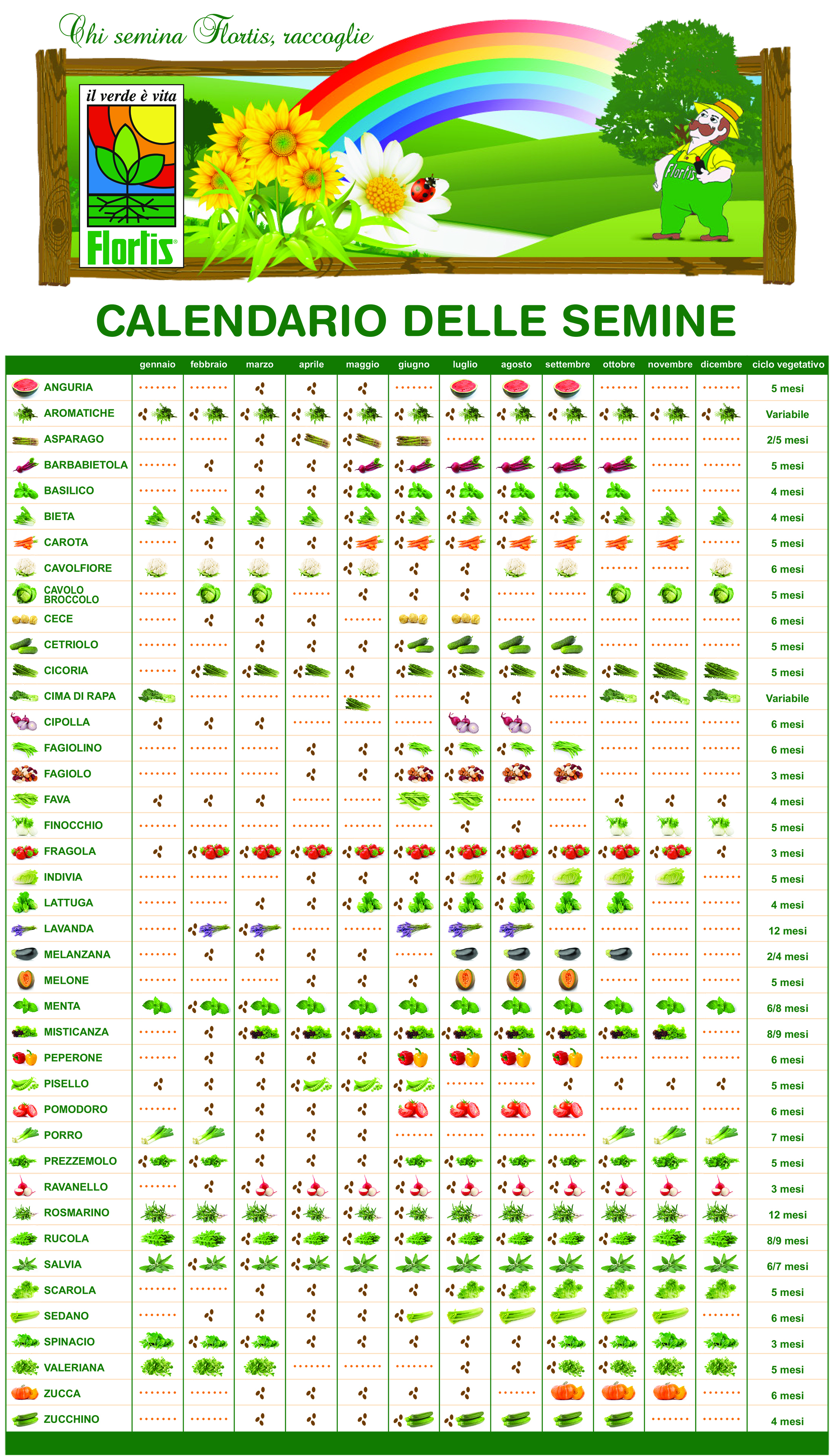 Chi semina Flortis, raccoglie

il verde è vita

Flortis

Flortis

CALENDARIO DELLE SEMINE

| | gennaio | febbraio | marzo | aprile | maggio | giugno | luglio | agosto | settembre | ottobre | novembre | dicembre | ciclo vegetativo |
|---|---|---|---|---|---|---|---|---|---|---|---|---|---|
| ANGURIA | | | | | | | | | | | | | 5 mesi |
| AROMATICHE | | | | | | | | | | | | | Variabile |
| ASPARAGO | | | | | | | | | | | | | 2/5 mesi |
| BARBABIETOLA | | | | | | | | | | | | | 5 mesi |
| BASILICO | | | | | | | | | | | | | 4 mesi |
| BIETA | | | | | | | | | | | | | 4 mesi |
| CAROTA | | | | | | | | | | | | | 5 mesi |
| CAVOLFIORE | | | | | | | | | | | | | 6 mesi |
| CAVOLO BROCCOLO | | | | | | | | | | | | | 5 mesi |
| CECE | | | | | | | | | | | | | 6 mesi |
| CETRIOLO | | | | | | | | | | | | | 5 mesi |
| CICORIA | | | | | | | | | | | | | 5 mesi |
| CIMA DI RAPA | | | | | | | | | | | | | Variabile |
| CIPOLLA | | | | | | | | | | | | | 6 mesi |
| FAGIOLINO | | | | | | | | | | | | | 6 mesi |
| FAGIOLO | | | | | | | | | | | | | 3 mesi |
| FAVA | | | | | | | | | | | | | 4 mesi |
| FINOCCHIO | | | | | | | | | | | | | 5 mesi |
| FRAGOLA | | | | | | | | | | | | | 3 mesi |
| INDIVIA | | | | | | | | | | | | | 5 mesi |
| LATTUGA | | | | | | | | | | | | | 4 mesi |
| LAVANDA | | | | | | | | | | | | | 12 mesi |
| MELANZANA | | | | | | | | | | | | | 2/4 mesi |
| MELONE | | | | | | | | | | | | | 5 mesi |
| MENTA | | | | | | | | | | | | | 6/8 mesi |
| MISTICANZA | | | | | | | | | | | | | 8/9 mesi |
| PEPERONE | | | | | | | | | | | | | 6 mesi |
| PISELLO | | | | | | | | | | | | | 5 mesi |
| POMODORO | | | | | | | | | | | | | 6 mesi |
| PORRO | | | | | | | | | | | | | 7 mesi |
| PREZZEMOLO | | | | | | | | | | | | | 5 mesi |
| RAVANELLO | | | | | | | | | | | | | 3 mesi |
| ROSMARINO | | | | | | | | | | | | | 12 mesi |
| RUCOLA | | | | | | | | | | | | | 8/9 mesi |
| SALVIA | | | | | | | | | | | | | 6/7 mesi |
| SCAROLA | | | | | | | | | | | | | 5 mesi |
| SEDANO | | | | | | | | | | | | | 6 mesi |
| SPINACIO | | | | | | | | | | | | | 3 mesi |
| VALERIANA | | | | | | | | | | | | | 5 mesi |
| ZUCCA | | | | | | | | | | | | | 6 mesi |
| ZUCCHINO | | | | | | | | | | | | | 4 mesi |